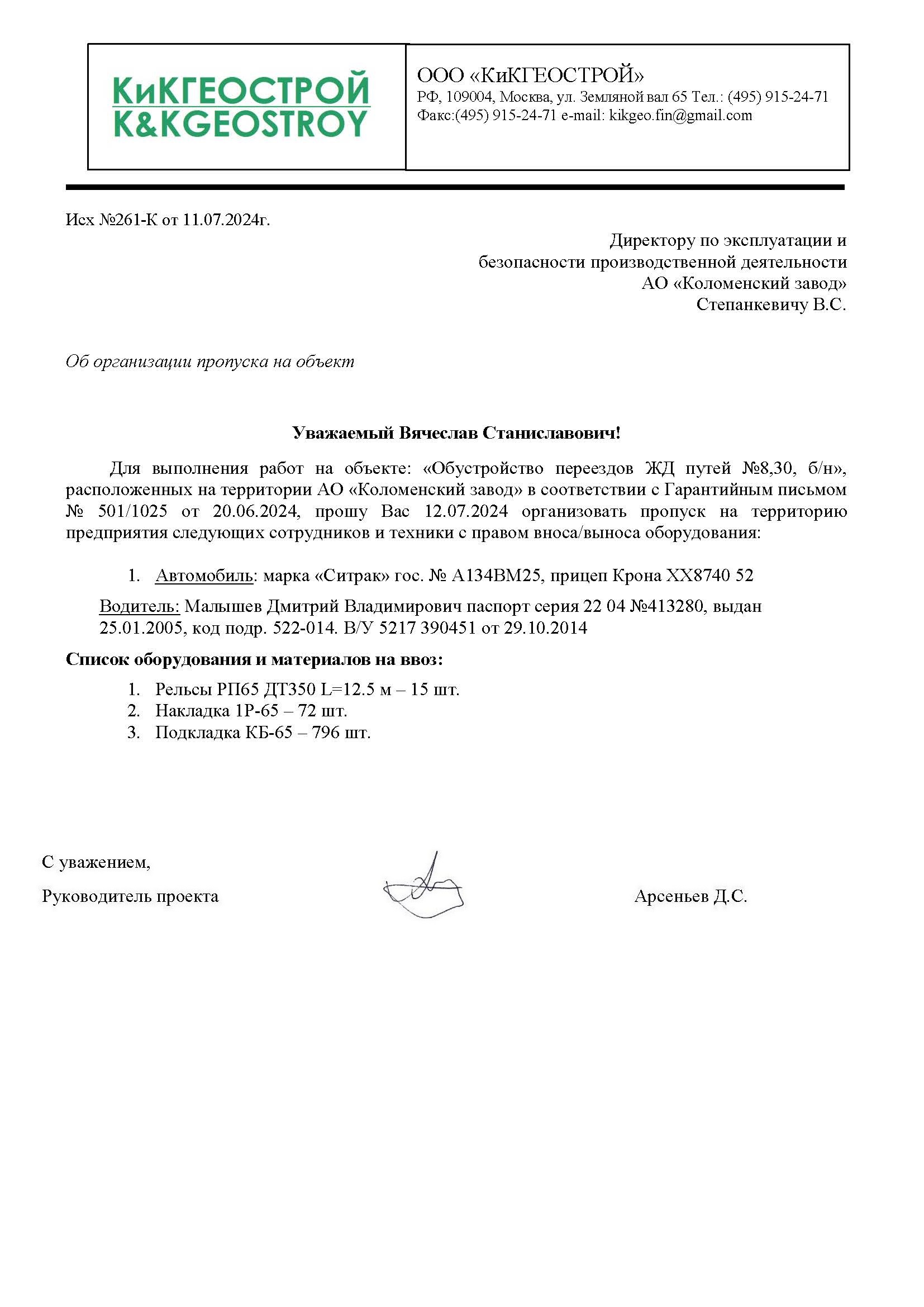 КиКГЕОСТРОЙ
K&KGEOSTROY

ООО «КиКГЕОСТРОЙ»
РФ, 109004, Москва, ул. Земляной вал 65 Тел.: (495) 915-24-71
Факс:(495) 915-24-71 e-mail: kikgeo.fin@gmail.com

Исх №261-К от 11.07.2024г.

Директору по эксплуатации и безопасности производственной деятельности АО «Коломенский завод» Степанкевичу В.С.

Об организации пропуска на объект

Уважаемый Вячеслав Станиславович!

Для выполнения работ на объекте: «Обустройство переездов ЖД путей №8,30, б/н», расположенных на территории АО «Коломенский завод» в соответствии с Гарантийным письмом № 501/1025 от 20.06.2024, прошу Вас 12.07.2024 организовать пропуск на территорию предприятия следующих сотрудников и техники с правом вноса/выноса оборудования:

1. Автомобиль: марка «Ситрак» гос. № А134ВМ25, прицеп Крона ХХ8740 52

Водитель: Малышев Дмитрий Владимирович паспорт серия 22 04 №413280, выдан 25.01.2005, код подр. 522-014. В/У 5217 390451 от 29.10.2014

Список оборудования и материалов на ввоз:

1. Рельсы РП65 ДТ350 L=12.5 м – 15 шт.
2. Накладка 1Р-65 – 72 шт.
3. Подкладка КБ-65 – 796 шт.

С уважением,

Руководитель проекта

Арсеньев Д.С.